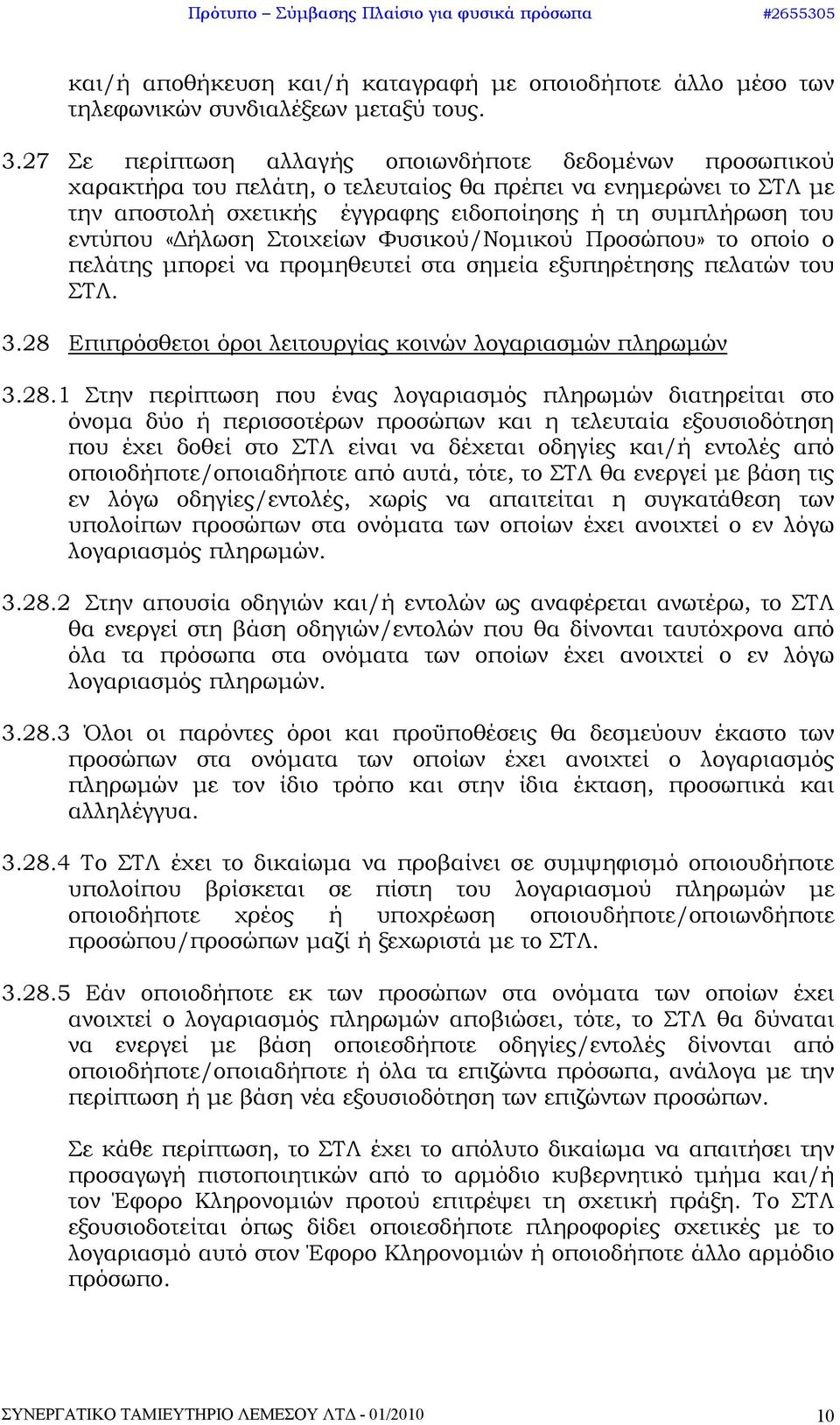 Πρότυπο – Σύμβασης Πλαίσιο για φυσικά πρόσωπα #2655305

και/ή αποθήκευση και/ή καταγραφή με οποιοδήποτε άλλο μέσο των τηλεφωνικών συνδιαλέξεων μεταξύ τους.

3.27 Σε περίπτωση αλλαγής οποιωνδήποτε δεδομένων προσωπικού χαρακτήρα του πελάτη, ο τελευταίος θα πρέπει να ενημερώνει το ΣΤΛ με την αποστολή σχετικής έγγραφης ειδοποίησης ή τη συμπλήρωση του εντύπου «Δήλωση Στοιχείων Φυσικού/Νομικού Προσώπου» το οποίο ο πελάτης μπορεί να προμηθευτεί στα σημεία εξυπηρέτησης πελατών του ΣΤΛ.

3.28 Επιπρόσθετοι όροι λειτουργίας κοινών λογαριασμών πληρωμών

3.28.1 Στην περίπτωση που ένας λογαριασμός πληρωμών διατηρείται στο όνομα δύο ή περισσοτέρων προσώπων και η τελευταία εξουσιοδότηση που έχει δοθεί στο ΣΤΛ είναι να δέχεται οδηγίες και/ή εντολές από οποιοδήποτε/οποιαδήποτε από αυτά, τότε, το ΣΤΛ θα ενεργεί με βάση τις εν λόγω οδηγίες/εντολές, χωρίς να απαιτείται η συγκατάθεση των υπολοίπων προσώπων στα ονόματα των οποίων έχει ανοιχτεί ο εν λόγω λογαριασμός πληρωμών.

3.28.2 Στην απουσία οδηγιών και/ή εντολών ως αναφέρεται ανωτέρω, το ΣΤΛ θα ενεργεί στη βάση οδηγιών/εντολών που θα δίνονται ταυτόχρονα από όλα τα πρόσωπα στα ονόματα των οποίων έχει ανοιχτεί ο εν λόγω λογαριασμός πληρωμών.

3.28.3 Όλοι οι παρόντες όροι και προϋποθέσεις θα δεσμεύουν έκαστο των προσώπων στα ονόματα των οποίων έχει ανοιχτεί ο λογαριασμός πληρωμών με τον ίδιο τρόπο και στην ίδια έκταση, προσωπικά και αλληλέγγυα.

3.28.4 Το ΣΤΛ έχει το δικαίωμα να προβαίνει σε συμψηφισμό οποιουδήποτε υπολοίπου βρίσκεται σε πίστη του λογαριασμού πληρωμών με οποιοδήποτε χρέος ή υποχρέωση οποιουδήποτε/οποιωνδήποτε προσώπου/προσώπων μαζί ή ξεχωριστά με το ΣΤΛ.

3.28.5 Εάν οποιοδήποτε εκ των προσώπων στα ονόματα των οποίων έχει ανοιχτεί ο λογαριασμός πληρωμών αποβιώσει, τότε, το ΣΤΛ θα δύναται να ενεργεί με βάση οποιεσδήποτε οδηγίες/εντολές δίνονται από οποιοδήποτε/οποιαδήποτε ή όλα τα επιζώντα πρόσωπα, ανάλογα με την περίπτωση ή με βάση νέα εξουσιοδότηση των επιζώντων προσώπων.

Σε κάθε περίπτωση, το ΣΤΛ έχει το απόλυτο δικαίωμα να απαιτήσει την προσαγωγή πιστοποιητικών από το αρμόδιο κυβερνητικό τμήμα και/ή τον Έφορο Κληρονομιών προτού επιτρέψει τη σχετική πράξη. Το ΣΤΛ εξουσιοδοτείται όπως δίδει οποιεσδήποτε πληροφορίες σχετικές με το λογαριασμό αυτό στον Έφορο Κληρονομιών ή οποιοδήποτε άλλο αρμόδιο πρόσωπο.

ΣΥΝΕΡΓΑΤΙΚΟ ΤΑΜΙΕΥΤΗΡΙΟ ΛΕΜΕΣΟΥ ΛΤΔ - 01/2010 10